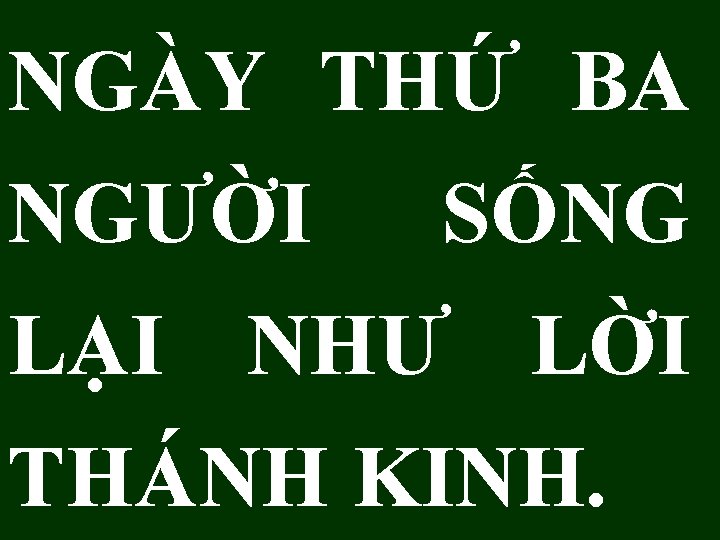 NGÀY THỨ BA NGƯỜI SỐNG LẠI NHƯ LỜI THÁNH KINH.